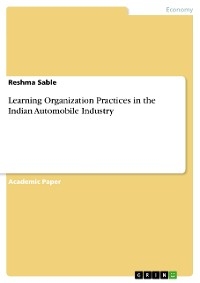 Economy

Reshma Sable

Learning Organization Practices in the Indian Automobile Industry

Academic Paper

GRIN